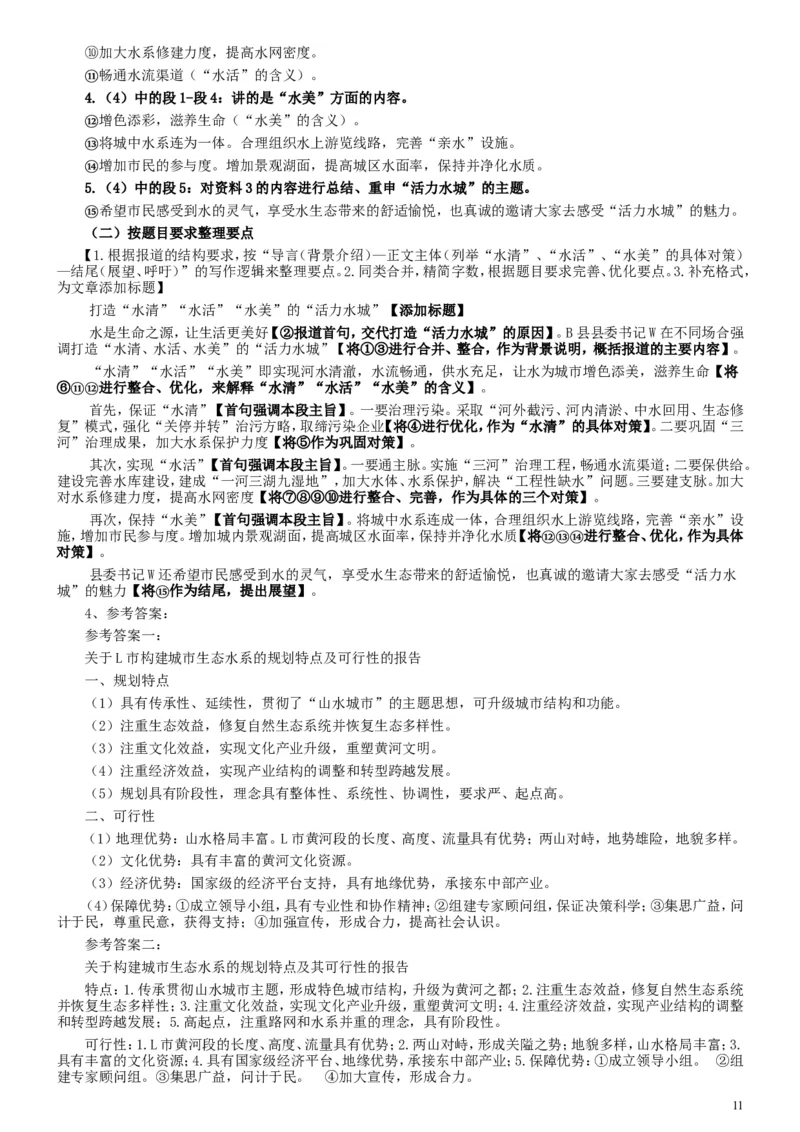 ⑩加大水系修建力度，提高水网密度。

⑪畅通水流渠道（“水活”的含义）。

4.（4）中的段1-段4：讲的是“水美”方面的内容。

⑫增色添彩，滋养生命（“水美”的含义）。

⑬将城中水系连为一体。合理组织水上游览线路，完善“亲水”设施。

⑭增加市民的参与度。增加景观湖面，提高城区水面率，保持并净化水质。

5.（4）中的段5：对资料3的内容进行总结、重申“活力水城”的主题。

⑮希望市民感受到水的灵气，享受水生态带来的舒适愉悦，也真诚的邀请大家去感受“活力水城”的魅力。

（二）按题目要求整理要点

【1.根据报道的结构要求，按“导言（背景介绍）—正文主体（列举“水清”、“水活”、“水美”的具体对策）—结尾（展望、呼吁）”的写作逻辑来整理要点。2.同类合并，精简字数，根据题目要求完善、优化要点。3.补充格式，为文章添加标题】

打造“水清”“水活”“水美”的“活力水城”【添加标题】

水是生命之源，让生活更美好【②报道首句，交代打造“活力水城”的原因】。B县县委书记W在不同场合强调打造“水清、水活、水美”的“活力水城”【将①③进行合并、整合，作为背景说明，概括报道的主要内容】。

“水清”“水活”“水美”即实现河水清澈，水流畅通，供水充足，让水为城市增色添美，滋养生命【将⑥⑪⑫进行整合、优化，来解释“水清”“水活”“水美”的含义】。

首先，保证“水清”【首句强调本段主旨】。一要治理污染。采取“河外截污、河内清淤、中水回用、生态修复”模式，强化“关停并转”治污方略，取缔污染企业【将④进行优化，作为“水清”的具体对策】。二要巩固“三河”治理成果，加大水系保护力度【将⑤作为巩固对策】。

其次，实现“水活”【首句强调本段主旨】。一要通主脉。实施“三河”治理工程，畅通水流渠道；二要保供给。建设完善水库建设，建成“一河三湖九湿地”，加大水体、水系保护，解决“工程性缺水”问题。三要建支脉。加大对水系修建力度，提高水网密度【将⑦⑧⑨⑩进行整合、完善，作为具体的三个对策】。

再次，保持“水美”【首句强调本段主旨】。将城中水系连成一体，合理组织水上游览线路，完善“亲水”设施，增加市民参与度。增加城内景观湖面，提高城区水面率，保持并净化水质【将⑫⑬⑭进行整合、优化，作为具体对策】。

县委书记W还希望市民感受到水的灵气，享受水生态带来的舒适愉悦，也真诚的邀请大家去感受“活力水城”的魅力【将⑮作为结尾，提出展望】。

4、参考答案：

参考答案一：

关于L市构建城市生态水系的规划特点及可行性的报告

一、规划特点

（1）具有传承性、延续性，贯彻了“山水城市”的主题思想，可升级城市结构和功能。

（2）注重生态效益，修复自然生态系统并恢复生态多样性。

（3）注重文化效益，实现文化产业升级，重塑黄河文明。

（4）注重经济效益，实现产业结构的调整和转型跨越发展。

（5）规划具有阶段性，理念具有整体性、系统性、协调性，要求严、起点高。

二、可行性

（1）地理优势：山水格局丰富。L市黄河段的长度、高度、流量具有优势；两山对峙，地势雄险，地貌多样。

（2）文化优势：具有丰富的黄河文化资源。

（3）经济优势：国家级的经济平台支持，具有地缘优势，承接东中部产业。

（4）保障优势：①成立领导小组，具有专业性和协作精神；②组建专家顾问组，保证决策科学；③集思广益，问计于民，尊重民意，获得支持；④加强宣传，形成合力，提高社会认识。

参考答案二：

关于构建城市生态水系的规划特点及其可行性的报告

特点：1.传承贯彻山水城市主题，形成特色城市结构，升级为黄河之都；2.注重生态效益，修复自然生态系统并恢复生态多样性；3.注重文化效益，实现文化产业升级，重塑黄河文明；4.注重经济效益，实现产业结构的调整和转型跨越发展；5.高起点，注重路网和水系并重的理念，具有阶段性。

可行性：1.L市黄河段的长度、高度、流量具有优势；2.两山对峙，形成关隘之势；地貌多样，山水格局丰富；3.具有丰富的文化资源；4.具有国家级经济平台、地缘优势，承接东中部产业；5.保障优势：①成立领导小组。 ②组建专家顾问组。③集思广益，问计于民。 ④加大宣传，形成合力。

11